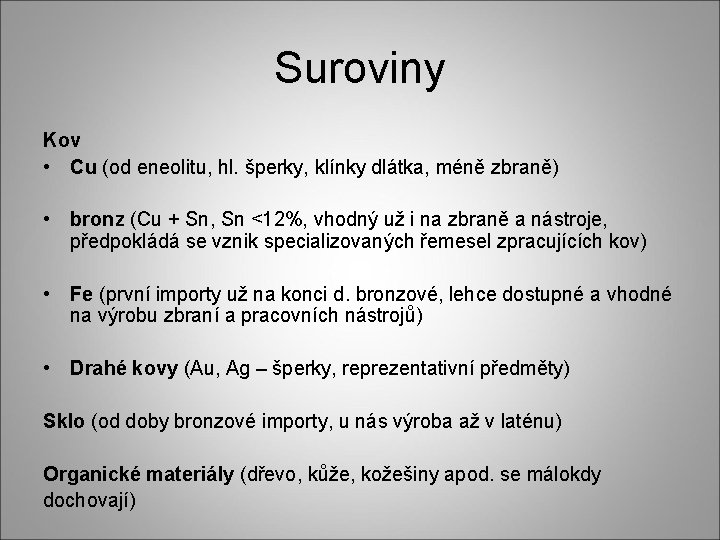 Suroviny

Kov

• Cu (od eneolitu, hl. šperky, klínky dlátka, méně zbraně)

• bronz (Cu + Sn, Sn <12%, vhodný už i na zbraně a nástroje, předpokládá se vznik specializovaných řemesel zpracujících kov)

• Fe (první importy už na konci d. bronzové, lehce dostupné a vhodné na výrobu zbraní a pracovních nástrojů)

• Drahé kovy (Au, Ag – šperky, reprezentativní předměty)

Sklo (od doby bronzové importy, u nás výroba až v laténu)

Organické materiály (dřevo, kůže, kožešiny apod. se málokdy dochovají)